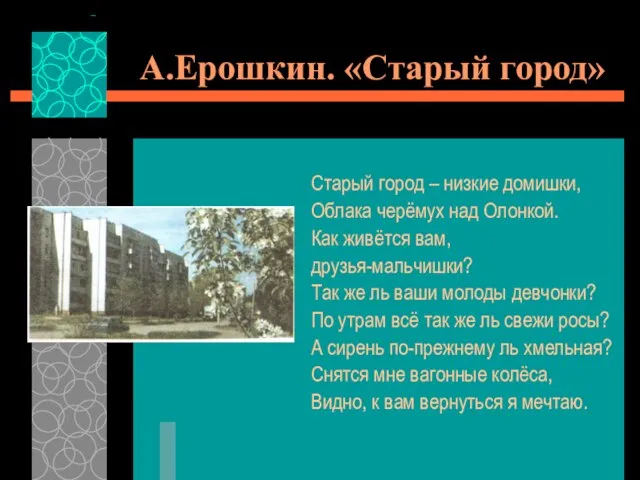 А.Ерошкин. «Старый город»

Старый город – низкие домишки,
Облака черёмух над Олонкой.
Как живётся вам,
друзья-мальчишки?
Так же ль ваши молоды девчонки?
По утрам всё так же ль свежи росы?
А сирень по-прежнему ль хмельная?
Снятся мне вагонные колёса,
Видно, к вам вернуться я мечтаю.